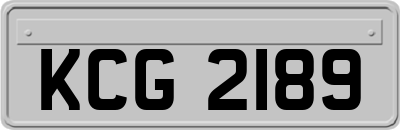 KCG 2189